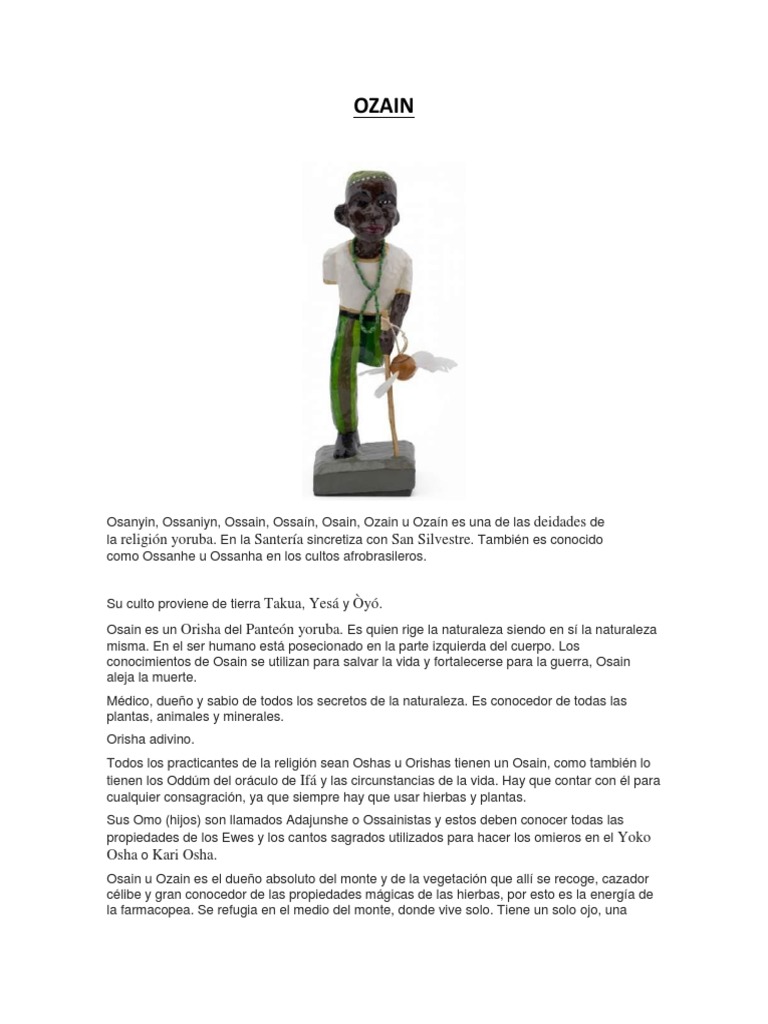 OZAIN

Osanyin, Ossaniyn, Ossain, Ossaín, Osain, Ozain u Ozaín es una de las deidades de la religión yoruba. En la Santería sincretiza con San Silvestre. También es conocido como Ossanhe u Ossanha en los cultos afrobrasileros.

Su culto proviene de tierra Takua, Yesá y Òyó.

Osain es un Orisha del Panteón yoruba. Es quien rige la naturaleza siendo en sí la naturaleza misma. En el ser humano está posecionado en la parte izquierda del cuerpo. Los conocimientos de Osain se utilizan para salvar la vida y fortalecerse para la guerra, Osain aleja la muerte.

Médico, dueño y sabio de todos los secretos de la naturaleza. Es conocedor de todas las plantas, animales y minerales.

Orisha adivino.

Todos los practicantes de la religión sean Oshas u Orishas tienen un Osain, como también lo tienen los Oddúm del oráculo de Ifá y las circunstancias de la vida. Hay que contar con él para cualquier consagración, ya que siempre hay que usar hierbas y plantas.

Sus Omo (hijos) son llamados Adajunshe o Ossainistas y estos deben conocer todas las propiedades de los Ewes y los cantos sagrados utilizados para hacer los omieros en el Yoko Osha o Kari Osha.

Osain u Ozain es el dueño absoluto del monte y de la vegetación que allí se recoge, cazador célibe y gran conocedor de las propiedades mágicas de las hierbas, por esto es la energía de la farmacopea. Se refugia en el medio del monte, donde vive solo. Tiene un solo ojo, una